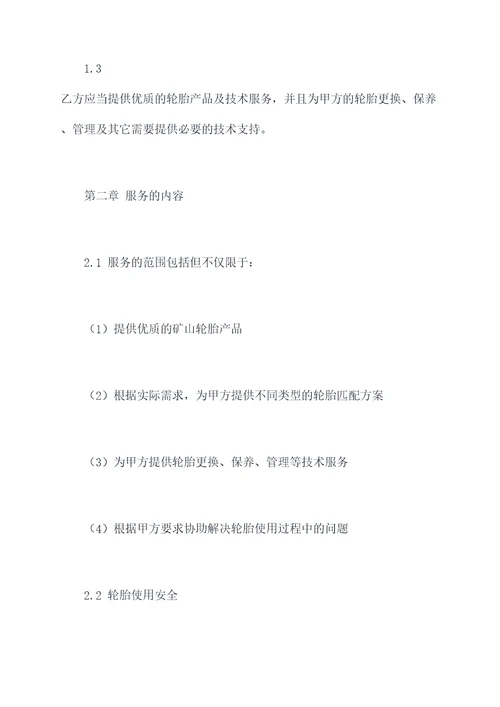 1.3

乙方应当提供优质的轮胎产品及技术服务，并且为甲方的轮胎更换、保养、管理及其它需要提供必要的技术支持。

第二章 服务的内容

2.1 服务的范围包括但不仅限于：

（1）提供优质的矿山轮胎产品

（2）根据实际需求，为甲方提供不同类型的轮胎匹配方案

（3）为甲方提供轮胎更换、保养、管理等技术服务

（4）根据甲方要求协助解决轮胎使用过程中的问题

2.2 轮胎使用安全